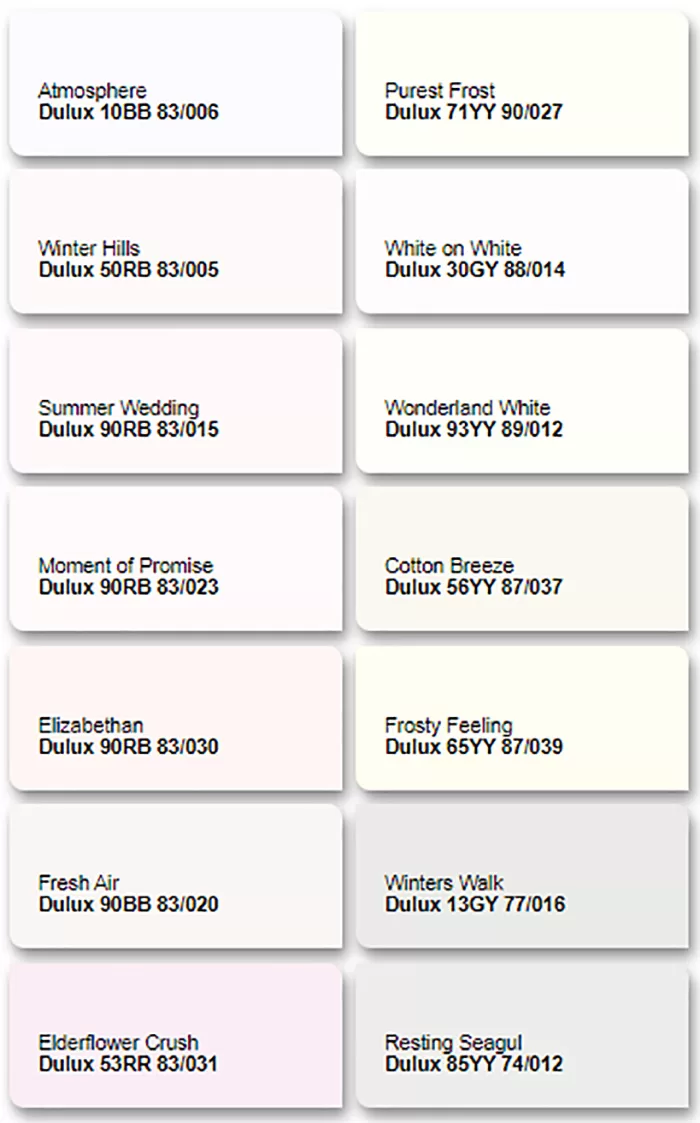 Atmosphere
Dulux 10BB 83/006

Winter Hills
Dulux 50RB 83/005

Summer Wedding
Dulux 90RB 83/015

Moment of Promise
Dulux 90RB 83/023

Elizabethan
Dulux 90RB 83/030

Fresh Air
Dulux 90BB 83/020

Elderflower Crush
Dulux 53RR 83/031

Purest Frost
Dulux 71YY 90/027

White on White
Dulux 30GY 88/014

Wonderland White
Dulux 93YY 89/012

Cotton Breeze
Dulux 56YY 87/037

Frosty Feeling
Dulux 65YY 87/039

Winters Walk
Dulux 13GY 77/016

Resting Seagul
Dulux 85YY 74/012